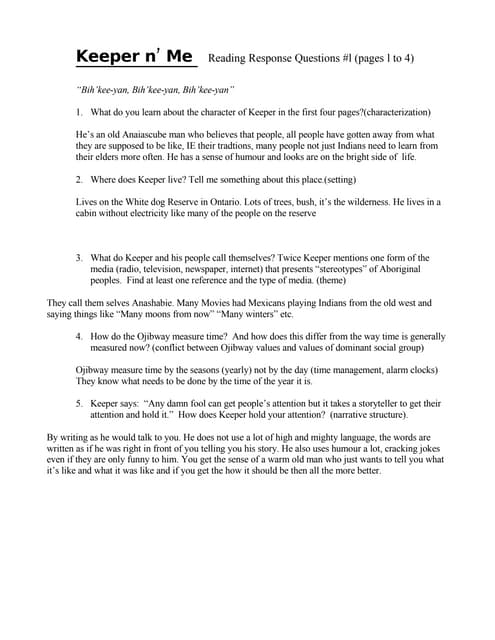 Keeper n' Me Reading Response Questions #l (pages l to 4)

"Bih'kee-yan, Bih'kee-yan, Bih'kee-yan"

1. What do you learn about the character of Keeper in the first four pages?(characterization)

He's an old Anaiascube man who believes that people, all people have gotten away from what they are supposed to be like, IE their tradtions, many people not just Indians need to learn from their elders more often. He has a sense of humour and looks are on the bright side of life.

2. Where does Keeper live? Tell me something about this place.(setting)

Lives on the White dog Reserve in Ontario. Lots of trees, bush, it's the wilderness. He lives in a cabin without electricity like many of the people on the reserve

3. What do Keeper and his people call themselves? Twice Keeper mentions one form of the media (radio, television, newspaper, internet) that presents "stereotypes" of Aboriginal peoples. Find at least one reference and the type of media. (theme)

They call them selves Anashabie. Many Movies had Mexicans playing Indians from the old west and saying things like "Many moons from now" "Many winters" etc.

4. How do the Ojibway measure time? And how does this differ from the way time is generally measured now? (conflict between Ojibway values and values of dominant social group)

Ojibway measure time by the seasons (yearly) not by the day (time management, alarm clocks) They know what needs to be done by the time of the year it is.

5. Keeper says: "Any damn fool can get people's attention but it takes a storyteller to get their attention and hold it." How does Keeper hold your attention? (narrative structure).

By writing as he would talk to you. He does not use a lot of high and mighty language, the words are written as if he was right in front of you telling you his story. He also uses humour a lot, cracking jokes even if they are only funny to him. You get the sense of a warm old man who just wants to tell you what it's like and what it was like and if you get the how it should be then all the more better.